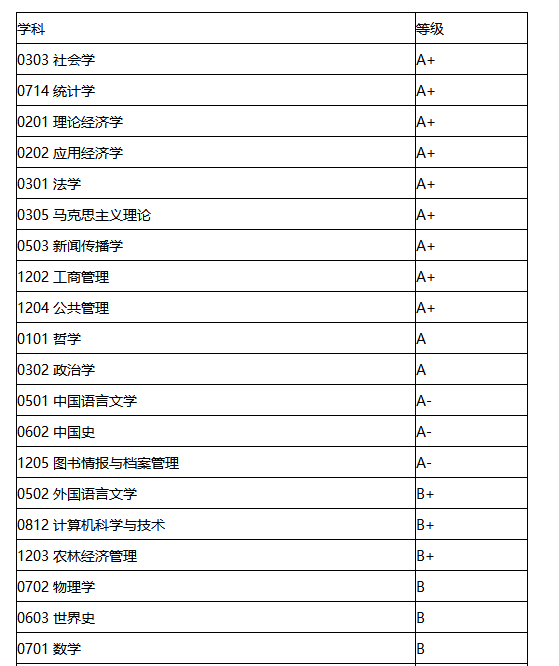 | 学科 | 等级 |
|---|---|
| 0303 社会学 | A+ |
| 0714 统计学 | A+ |
| 0201 理论经济学 | A+ |
| 0202 应用经济学 | A+ |
| 0301 法学 | A+ |
| 0305 马克思主义理论 | A+ |
| 0503 新闻传播学 | A+ |
| 1202 工商管理 | A+ |
| 1204 公共管理 | A+ |
| 0101 哲学 | A |
| 0302 政治学 | A |
| 0501 中国语言文学 | A- |
| 0602 中国史 | A- |
| 1205 图书情报与档案管理 | A- |
| 0502 外国语言文学 | B+ |
| 0812 计算机科学与技术 | B+ |
| 1203 农林经济管理 | B+ |
| 0702 物理学 | B |
| 0603 世界史 | B |
| 0701 数学 | B |